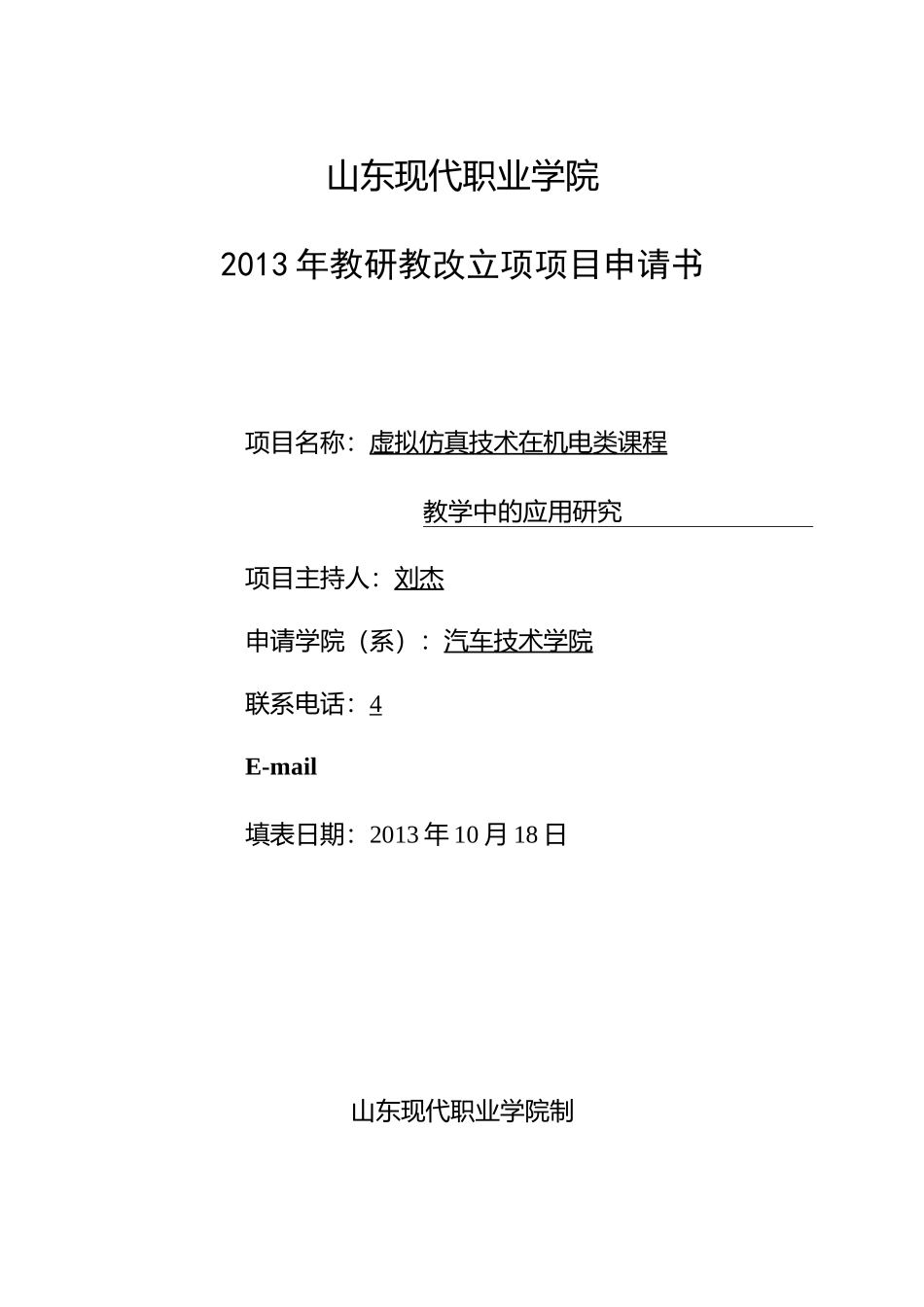 山东现代职业学院

2013年教研教改立项项目申请书

项目名称：虚拟仿真技术在机电类课程

教学中的应用研究

项目主持人：刘杰

申请学院（系）：汽车技术学院

联系电话：4

E-mail

填表日期：2013年10月18日

山东现代职业学院制